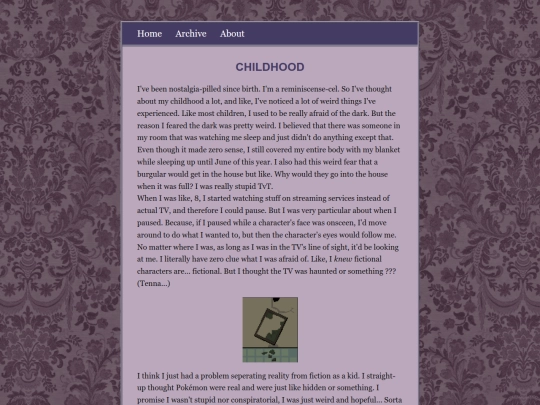 Home Archive About

CHILDHOOD

I've been nostalgia-pilled since birth. I'm a reminiscense-cel. So I've thought about my childhood a lot, and like, I've noticed a lot of weird things I've experienced. Like most children, I used to be really afraid of the dark. But the reason I feared the dark was pretty weird. I believed that there was someone in my room that was watching me sleep and just didn't do anything except that. Even though it made zero sense, I still covered my entire body with my blanket while sleeping up until June of this year. I also had this weird fear that a burgular would get in the house but like. Why would they go into the house when it was full? I was really stupid TvT.
When I was like, 8, I started watching stuff on streaming services instead of actual TV, and therefore I could pause. But I was very particular about when I paused. Because, if I paused while a character's face was onsceen, I'd move around to do what I wanted to, but then the character's eyes would follow me. No matter where I was, as long as I was in the TV's line of sight, it'd be looking at me. I literally have zero clue what I was afraid of. Like, I knew fictional characters are... fictional. But I thought the TV was haunted or something ??? (Tenna...)

I think I just had a problem seperating reality from fiction as a kid. I straight-up thought Pokémon were real and were just like hidden or something. I promise I wasn't stupid nor conspiratorial, I was just weird and hopeful... Sorta